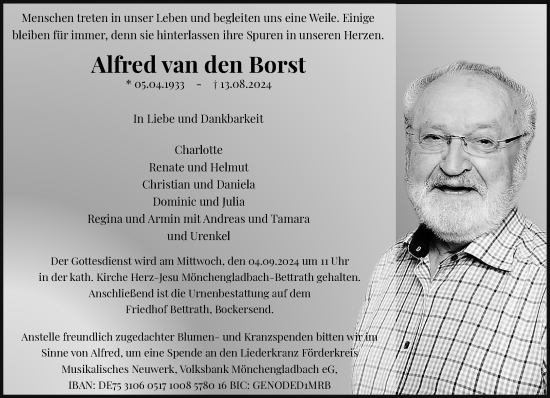 Menschen treten in unser Leben und begleiten uns eine Weile. Einige bleiben für immer, denn sie hinterlassen ihre Spuren in unseren Herzen.

Alfred van den Borst

* 05.04.1933 - † 13.08.2024

In Liebe und Dankbarkeit

Charlotte
Renate und Helmut
Christian und Daniela
Dominic und Julia
Regina und Armin mit Andreas und Tamara
und Urenkel

Der Gottesdienst wird am Mittwoch, den 04.09.2024 um 11 Uhr in der kath. Kirche Herz-Jesu Mönchengladbach-Bettrath gehalten. Anschließend ist die Urnenbestattung auf dem Friedhof Bettrath, Bockersend.

Anstelle freundlich zugedachter Blumen- und Kranzspenden bitten wir im Sinne von Alfred, um eine Spende an den Liederkranz Förderkreis Musikalisches Neuwerk, Volksbank Mönchengladbach eG, IBAN: DE75 3106 0517 1008 5780 16 BIC: GENODED1MRB